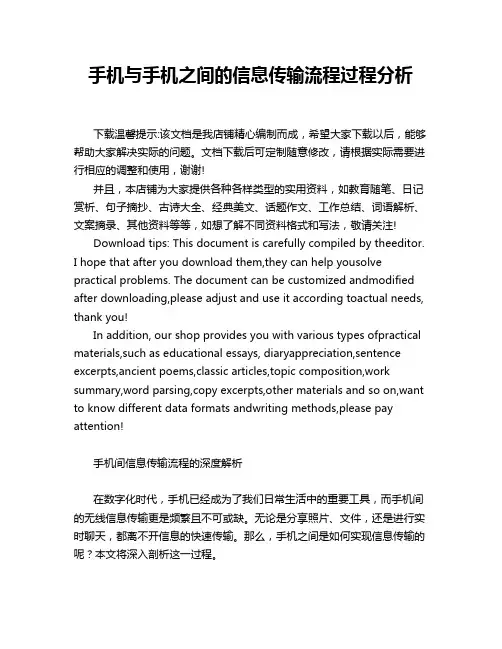 手机与手机之间的信息传输流程过程分析

下载温馨提示:该文档是我店铺精心编制而成，希望大家下载以后，能够帮助大家解决实际的问题。文档下载后可定制随意修改，请根据实际需要进行相应的调整和使用，谢谢!

并且，本店铺为大家提供各种各样类型的实用资料，如教育随笔、日记赏析、句子摘抄、古诗大全、经典美文、话题作文、工作总结、词语解析、文案摘录、其他资料等等，如想了解不同资料格式和写法，敬请关注!

Download tips: This document is carefully compiled by theeditor. I hope that after you download them,they can help yousolve practical problems. The document can be customized andmodified after downloading,please adjust and use it according toactual needs, thank you!

In addition, our shop provides you with various types ofpractical materials,such as educational essays, diaryappreciation,sentence excerpts,ancient poems,classic articles,topic composition,work summary,word parsing,copy excerpts,other materials and so on,want to know different data formats andwriting methods,please pay attention!

手机间信息传输流程的深度解析

在数字化时代，手机已经成为了我们日常生活中的重要工具，而手机间的无线信息传输更是频繁且不可或缺。无论是分享照片、文件，还是进行实时聊天，都离不开信息的快速传输。那么，手机之间是如何实现信息传输的呢？本文将深入剖析这一过程。